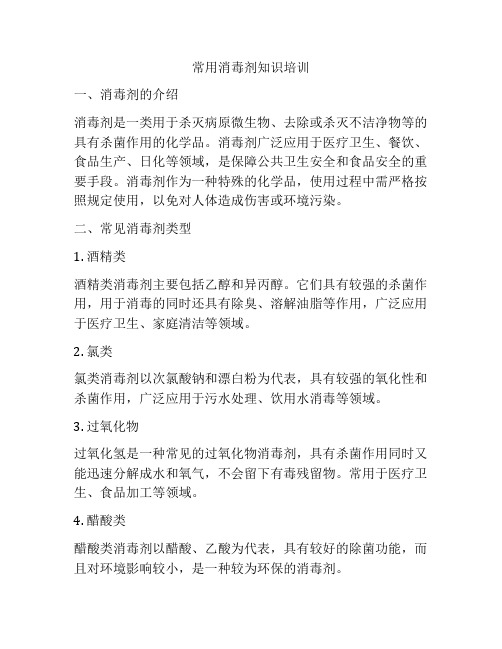 常用消毒剂知识培训

一、消毒剂的介绍

消毒剂是一类用于杀灭病原微生物、去除或杀灭不洁净物等的具有杀菌作用的化学品。消毒剂广泛应用于医疗卫生、餐饮、食品生产、日化等领域，是保障公共卫生安全和食品安全的重要手段。消毒剂作为一种特殊的化学品，使用过程中需严格按照规定使用，以免对人体造成伤害或环境污染。

二、常见消毒剂类型

1. 酒精类

酒精类消毒剂主要包括乙醇和异丙醇。它们具有较强的杀菌作用，用于消毒的同时还具有除臭、溶解油脂等作用，广泛应用于医疗卫生、家庭清洁等领域。

2. 氯类

氯类消毒剂以次氯酸钠和漂白粉为代表，具有较强的氧化性和杀菌作用，广泛应用于污水处理、饮用水消毒等领域。

3. 过氧化物

过氧化氢是一种常见的过氧化物消毒剂，具有杀菌作用同时又能迅速分解成水和氧气，不会留下有毒残留物。常用于医疗卫生、食品加工等领域。

4. 醋酸类

醋酸类消毒剂以醋酸、乙酸为代表，具有较好的除菌功能，而且对环境影响较小，是一种较为环保的消毒剂。